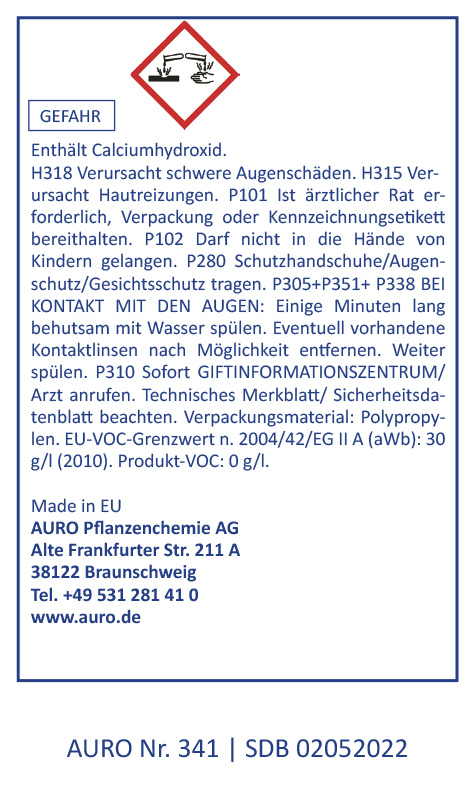 GEFAHR

Enthält Calciumhydroxid.
H318 Verursacht schwere Augenschäden. H315 Verursacht Hautreizungen. P101 Ist ärztlicher Rat erforderlich, Verpackung oder Kennzeichnungsetikett bereithalten. P102 Darf nicht in die Hände von Kindern gelangen. P280 Schutzhandschuhe/Augenschutz/Gesichtsschutz tragen. P305+P351+ P338 BEI KONTAKT MIT DEN AUGEN: Einige Minuten lang behutsam mit Wasser spülen. Eventuell vorhandene Kontaktlinsen nach Möglichkeit entfernen. Weiter spülen. P310 Sofort GIFTINFORMATIONSZENTRUM/ Arzt anrufen. Technisches Merkblatt/ Sicherheitsdatenblatt beachten. Verpackungsmaterial: Polypropylen. EU-VOC-Grenzwert n. 2004/42/EG II A (aWb): 30 g/l (2010). Produkt-VOC: 0 g/l.

Made in EU
AURO Pflanzenchemie AG
Alte Frankfurter Str. 211 A
38122 Braunschweig
Tel. +49 531 281 41 0
www.auro.de

AURO Nr. 341 | SDB 02052022